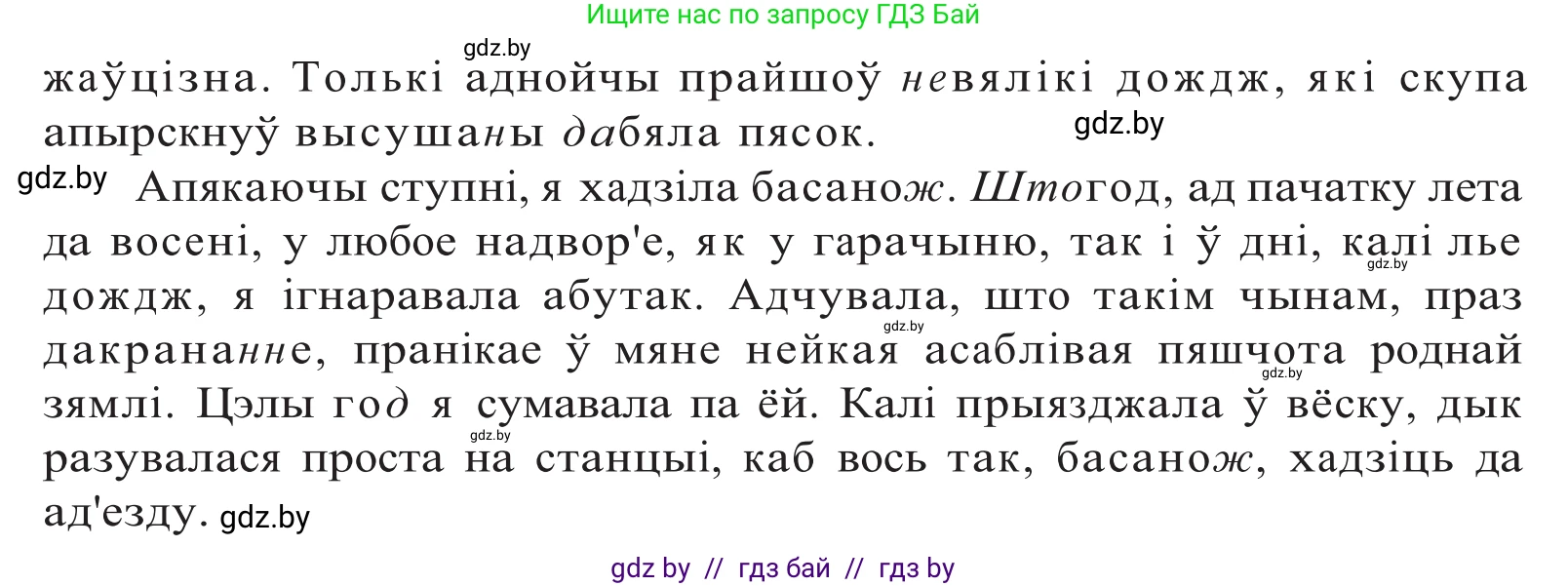 Ищите нас по запросу ГДЗ Бай

gdz.by

жаўцізна. Толькі аднойчы прайшоў невялікі дождж, які скупа апырскнуў высушаны дабяла пясок.

gdz.by

gdz.by

Апякаючы ступні, я хадзіла басанож. Штогод, ад пачатку лета да восені, у любое надвор'е, як у гарачыню, так і ў дні, калі лье дождж, я ігнаравала абутак. Адчувала, што такім чынам, праз дакрананне, пранікае ў мяне нейкая асаблівая пяшчота роднай зямлі. Цэлы год я сумавала па ёй. Калі прыязджала ў вёску, дык разувалася проста на станцыі, каб вось так, басанож, хадзіць да ад'езду. gdz.by

gdz.by

gdz.by

gdz.by

gdz.by

gdz by // гдз бай // гдз by